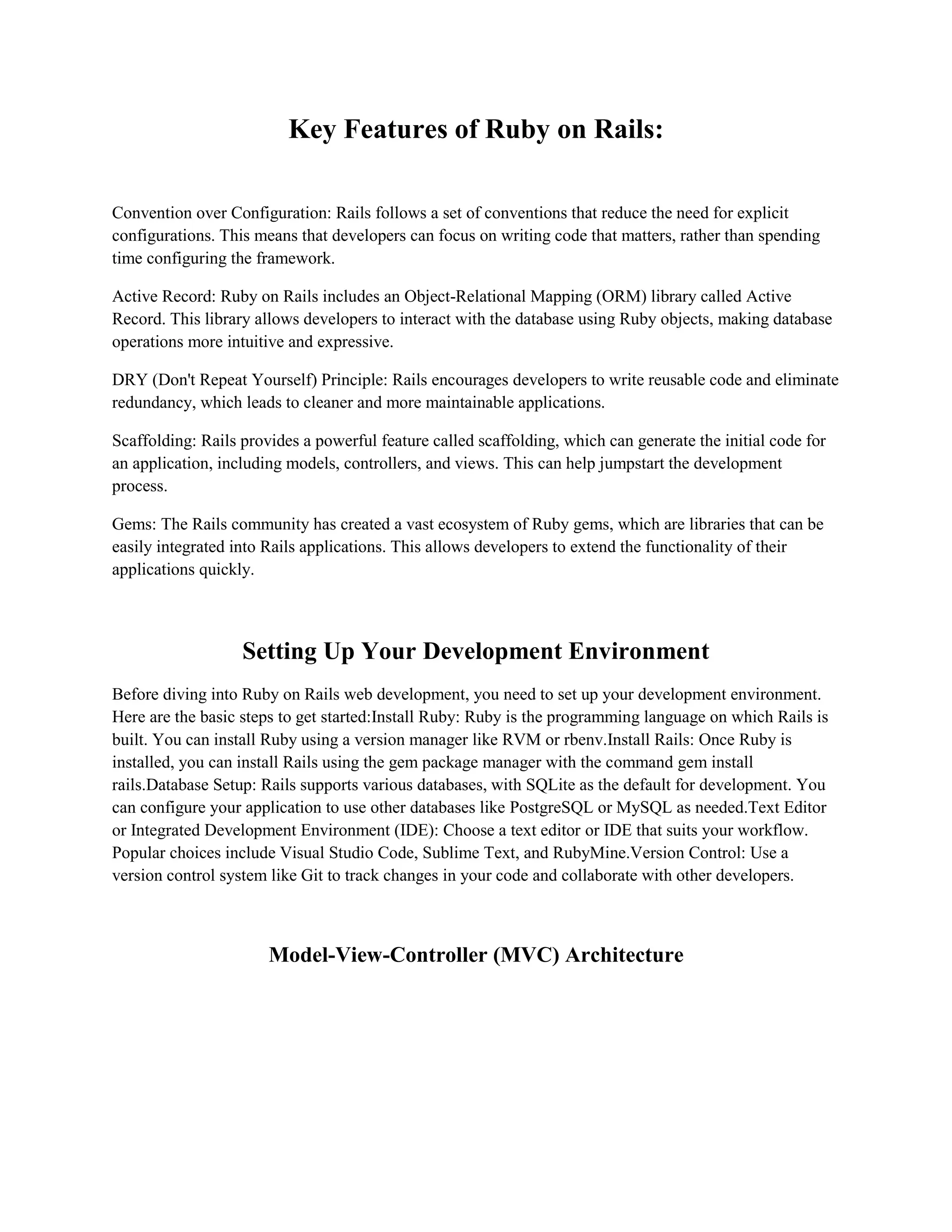 Key Features of Ruby on Rails:

Convention over Configuration: Rails follows a set of conventions that reduce the need for explicit configurations. This means that developers can focus on writing code that matters, rather than spending time configuring the framework.

Active Record: Ruby on Rails includes an Object-Relational Mapping (ORM) library called Active Record. This library allows developers to interact with the database using Ruby objects, making database operations more intuitive and expressive.

DRY (Don't Repeat Yourself) Principle: Rails encourages developers to write reusable code and eliminate redundancy, which leads to cleaner and more maintainable applications.

Scaffolding: Rails provides a powerful feature called scaffolding, which can generate the initial code for an application, including models, controllers, and views. This can help jumpstart the development process.

Gems: The Rails community has created a vast ecosystem of Ruby gems, which are libraries that can be easily integrated into Rails applications. This allows developers to extend the functionality of their applications quickly.

Setting Up Your Development Environment

Before diving into Ruby on Rails web development, you need to set up your development environment. Here are the basic steps to get started:Install Ruby: Ruby is the programming language on which Rails is built. You can install Ruby using a version manager like RVM or rbenv.Install Rails: Once Ruby is installed, you can install Rails using the gem package manager with the command gem install rails.Database Setup: Rails supports various databases, with SQLite as the default for development. You can configure your application to use other databases like PostgreSQL or MySQL as needed.Text Editor or Integrated Development Environment (IDE): Choose a text editor or IDE that suits your workflow. Popular choices include Visual Studio Code, Sublime Text, and RubyMine.Version Control: Use a version control system like Git to track changes in your code and collaborate with other developers.

Model-View-Controller (MVC) Architecture